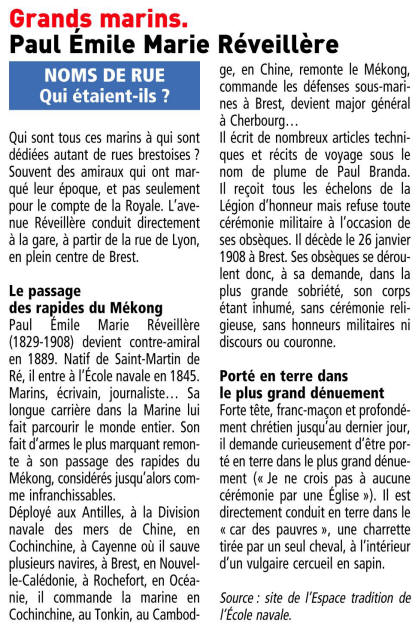 Grands marins.
Paul Émile Marie Réveillère

NOMS DE RUE
Qui étaient-ils ?

Qui sont tous ces marins à qui sont dédiées autant de rues brestoises ? Souvent des amiraux qui ont marqué leur époque, et pas seulement pour le compte de la Royale. L'avenue Réveillère conduit directement à la gare, à partir de la rue de Lyon, en plein centre de Brest.

Le passage des rapides du Mékong
Paul Émile Marie Réveillère (1829-1908) devient contre-amiral en 1889. Natif de Saint-Martin de Ré, il entre à l'École navale en 1845. Marins, écrivain, journaliste… Sa longue carrière dans la Marine lui fait parcourir le monde entier. Son fait d'armes le plus marquant remonte à son passage des rapides du Mékong, considérés jusqu'alors comme infranchissables.
Déployé aux Antilles, à la Division navale des mers de Chine, en Cochinchine, à Cayenne où il sauve plusieurs navires, à Brest, en Nouvelle-Calédonie, à Rochefort, en Océanie, il commande la marine en Cochinchine, au Tonkin, au Cambodge, en Chine, remonte le Mékong, commande les défenses sous-marines à Brest, devient major général à Cherbourg…
Il écrit de nombreux articles techniques et récits de voyage sous le nom de plume de Paul Branda. Il reçoit tous les échelons de la Légion d'honneur mais refuse toute cérémonie militaire à l'occasion de ses obsèques. Il décède le 26 janvier 1908 à Brest. Ses obsèques se déroulent donc, à sa demande, dans la plus grande sobriété, son corps étant inhumé, sans cérémonie religieuse, sans honneurs militaires ni discours ou couronne.

Porté en terre dans le plus grand dénuement
Forte tête, franc-maçon et profondément chrétien jusqu'au dernier jour, il demande curieusement d'être porté en terre dans le plus grand dénuement (« Je ne crois pas à aucune cérémonie par une Église »). Il est directement conduit en terre dans le « car des pauvres », une charrette tirée par un seul cheval, à l'intérieur d'un vulgaire cercueil en sapin.

Source : site de l'Espace tradition de l'École navale.